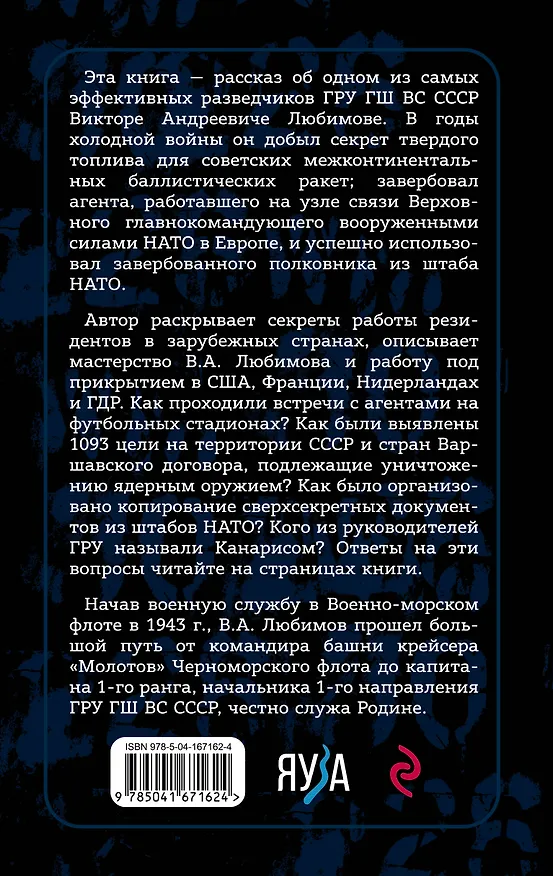 Эта книга — рассказ об одном из самых эффективных разведчиков ГРУ ГШ ВС СССР Викторе Андреевиче Любимове. В годы холодной войны он добыл секрет твердого топлива для советских межконтинентальных баллистических ракет; завербовал агента, работавшего на узле связи Верховного главнокомандующего вооруженными силами НАТО в Европе, и успешно использовал завербованного полковника из штаба НАТО.

Автор раскрывает секреты работы резидентов в зарубежных странах, описывает мастерство В.А. Любимова и работу под прикрытием в США, Франции, Нидерландах и ГДР. Как проходили встречи с агентами на футбольных стадионах? Как были выявлены 1093 цели на территории СССР и стран Варшавского договора, подлежащие уничтожению ядерным оружием? Как было организовано копирование сверхсекретных документов из штабов НАТО? Кого из руководителей ГРУ называли Канарисом? Ответы на эти вопросы читайте на страницах книги.

Начав военную службу в Военно-морском флоте в 1943 г., В.А. Любимов прошел большой путь от командира башни крейсера «Молотов» Черноморского флота до капитана 1-го ранга, начальника 1-го направления ГРУ ГШ ВС СССР, честно служа Родине.

ISBN 978-5-04-167162-4

9 785041 671624 >

ЯУЗА